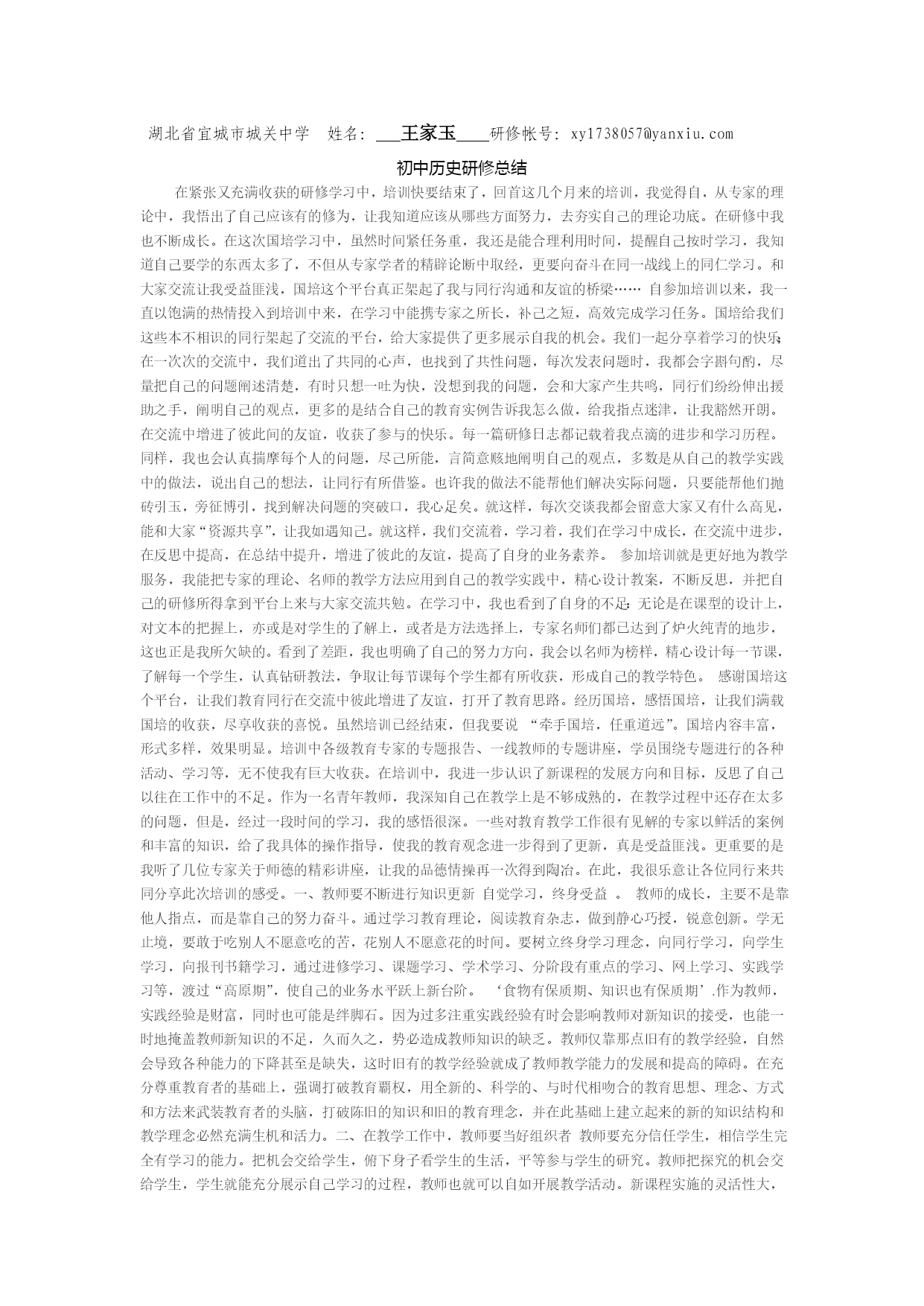 湖北省宜城市城关中学　姓名：___王家玉____研修帐号：xy1738057@yanxiu.com

初中历史研修总结

在紧张又充满收获的研修学习中，培训快要结束了，回首这几个月来的培训，我觉得自，从专家的理论中，我悟出了自己应该有的修为，让我知道应该从哪些方面努力，去夯实自己的理论功底。在研修中我也不断成长。在这次国培学习中，虽然时间紧任务重，我还是能合理利用时间，提醒自己按时学习，我知道自己要学的东西太多了，不但从专家学者的精辟论断中取经，更要向奋斗在同一战线上的同仁学习。和大家交流让我受益匪浅，国培这个平台真正架起了我与同行沟通和友谊的桥梁…… 自参加培训以来，我一直以饱满的热情投入到培训中来，在学习中能携专家之所长，补己之短，高效完成学习任务。国培给我们这些本不相识的同行架起了交流的平台，给大家提供了更多展示自我的机会。我们一起分享着学习的快乐；在一次次的交流中，我们道出了共同的心声，也找到了共性问题，每次发表问题时，我都会字斟句酌，尽量把自己的问题阐述清楚，有时只想一吐为快，没想到我的问题，会和大家产生共鸣，同行们纷纷伸出援助之手，阐明自己的观点，更多的是结合自己的教育实例告诉我怎么做，给我指点迷津，让我豁然开朗。在交流中增进了彼此间的友谊，收获了参与的快乐。每一篇研修日志都记载着我点滴的进步和学习历程。同样，我也会认真揣摩每个人的问题，尽己所能，言简意赅地阐明自己的观点，多数是从自己的教学实践中的做法，说出自己的想法，让同行有所借鉴。也许我的做法不能帮他们解决实际问题，只要能帮他们抛砖引玉，旁征博引，找到解决问题的突破口，我心足矣。就这样，每次交谈我都会留意大家又有什么高见，能和大家“资源共享”，让我如遇知己。就这样，我们交流着，学习着，我们在学习中成长，在交流中进步，在反思中提高，在总结中提升，增进了彼此的友谊，提高了自身的业务素养。 参加培训就是更好地为教学服务，我能把专家的理论、名师的教学方法应用到自己的教学实践中，精心设计教案，不断反思，并把自己的研修所得拿到平台上来与大家交流共勉。在学习中，我也看到了自身的不足：无论是在课型的设计上，对文本的把握上，亦或是对学生的了解上，或者是方法选择上，专家名师们都已达到了炉火纯青的地步，这也正是我所欠缺的。看到了差距，我也明确了自己的努力方向，我会以名师为榜样，精心设计每一节课，了解每一个学生，认真钻研教法，争取让每节课每个学生都有所收获，形成自己的教学特色。 感谢国培这个平台，让我们教育同行在交流中彼此增进了友谊，打开了教育思路。经历国培，感悟国培，让我们满载国培的收获，尽享收获的喜悦。虽然培训已经结束，但我要说 “牵手国培，任重道远”。国培内容丰富，形式多样，效果明显。培训中各级教育专家的专题报告、一线教师的专题讲座，学员围绕专题进行的各种活动、学习等，无不使我有巨大收获。在培训中，我进一步认识了新课程的发展方向和目标，反思了自己以往在工作中的不足。作为一名青年教师，我深知自己在教学上是不够成熟的，在教学过程中还存在太多的问题，但是，经过一段时间的学习，我的感悟很深。一些对教育教学工作很有见解的专家以鲜活的案例和丰富的知识，给了我具体的操作指导，使我的教育观念进一步得到了更新，真是受益匪浅。更重要的是我听了几位专家关于师德的精彩讲座，让我的品德情操再一次得到陶冶。在此，我很乐意让各位同行来共同分享此次培训的感受。一、教师要不断进行知识更新 自觉学习，终身受益 。 教师的成长，主要不是靠他人指点，而是靠自己的努力奋斗。通过学习教育理论，阅读教育杂志，做到静心巧授，锐意创新。学无止境，要敢于吃别人不愿意吃的苦，花别人不愿意花的时间。要树立终身学习理念，向同行学习，向学生学习，向报刊书籍学习，通过进修学习、课题学习、学术学习、分阶段有重点的学习、网上学习、实践学习等，渡过“高原期”，使自己的业务水平跃上新台阶。 ‘食物有保质期、知识也有保质期’.作为教师，实践经验是财富，同时也可能是绊脚石。因为过多注重实践经验有时会影响教师对新知识的接受，也能一时地掩盖教师新知识的不足，久而久之，势必造成教师知识的缺乏。教师仅靠那点旧有的教学经验，自然会导致各种能力的下降甚至是缺失，这时旧有的教学经验就成了教师教学能力的发展和提高的障碍。在充分尊重教育者的基础上，强调打破教育霸权，用全新的、科学的、与时代相吻合的教育思想、理念、方式和方法来武装教育者的头脑，打破陈旧的知识和旧的教育理念，并在此基础上建立起来的新的知识结构和教学理念必然充满生机和活力。二、在教学工作中，教师要当好组织者 教师要充分信任学生，相信学生完全有学习的能力。把机会交给学生，俯下身子看学生的生活，平等参与学生的研究。教师把探究的机会交给学生，学生就能充分展示自己学习的过程，教师也就可以自如开展教学活动。新课程实施的灵活性大，